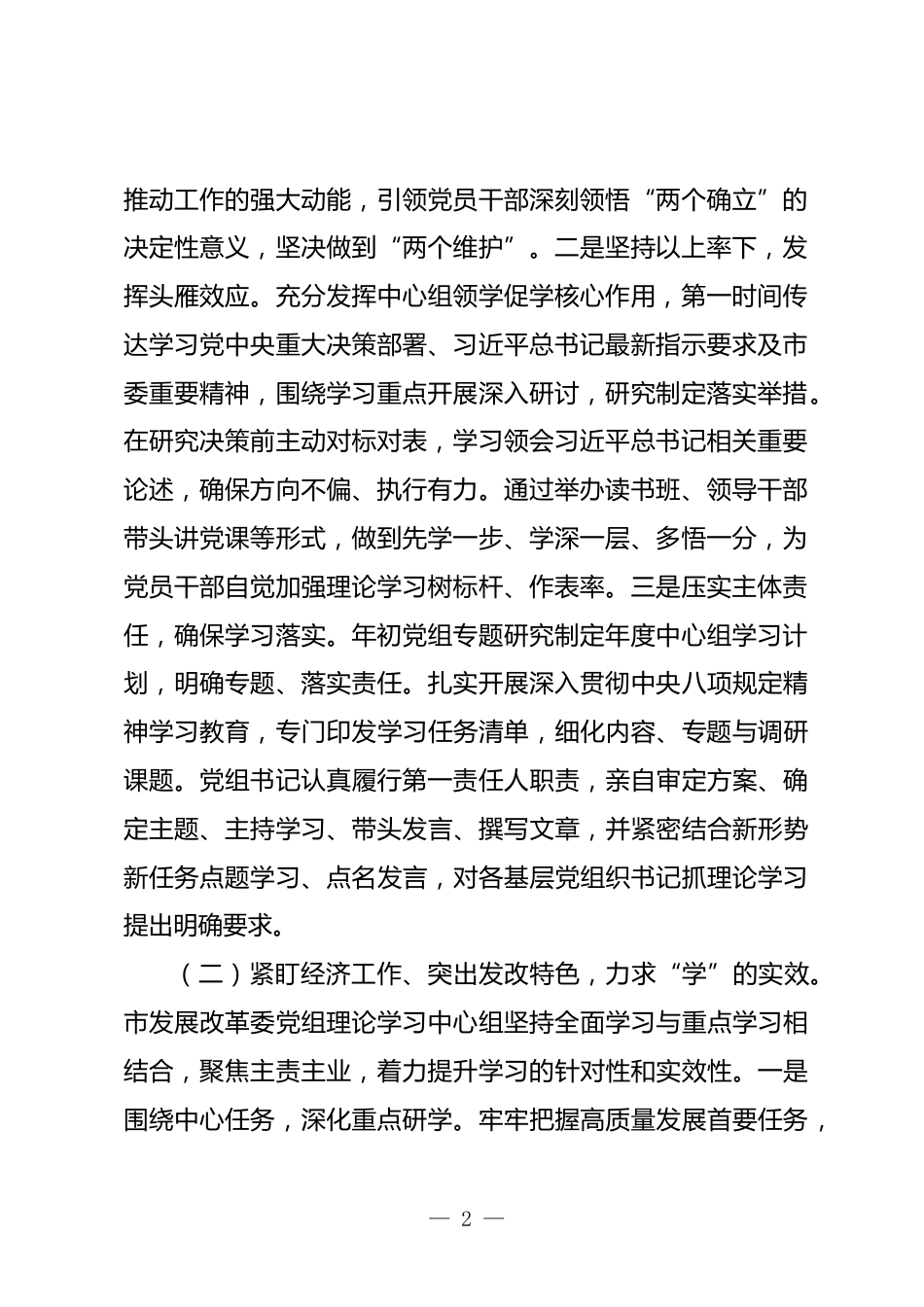 推动工作的强大动能，引领党员干部深刻领悟“两个确立”的决定性意义，坚决做到“两个维护”。二是坚持以上率下，发挥头雁效应。充分发挥中心组领学促学核心作用，第一时间传达学习党中央重大决策部署、习近平总书记最新指示要求及市委重要精神，围绕学习重点开展深入研讨，研究制定落实举措。在研究决策前主动对标对表，学习领会习近平总书记相关重要论述，确保方向不偏、执行有力。通过举办读书班、领导干部带头讲党课等形式，做到先学一步、学深一层、多悟一分，为党员干部自觉加强理论学习树标杆、作表率。三是压实主体责任，确保学习落实。年初党组专题研究制定年度中心组学习计划，明确专题、落实责任。扎实开展深入贯彻中央八项规定精神学习教育，专门印发学习任务清单，细化内容、专题与调研课题。党组书记认真履行第一责任人职责，亲自审定方案、确定主题、主持学习、带头发言、撰写文章，并紧密结合新形势新任务点题学习、点名发言，对各基层党组织书记抓理论学习提出明确要求。

（二）紧盯经济工作、突出发改特色，力求“学”的实效。市发展改革委党组理论学习中心组坚持全面学习与重点学习相结合，聚焦主责主业，着力提升学习的针对性和实效性。一是围绕中心任务，深化重点研学。牢牢把握高质量发展首要任务，

— 2 —